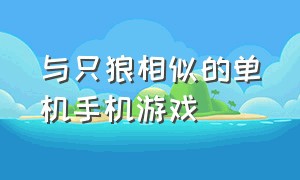 与只狼相似的单机手机游戏